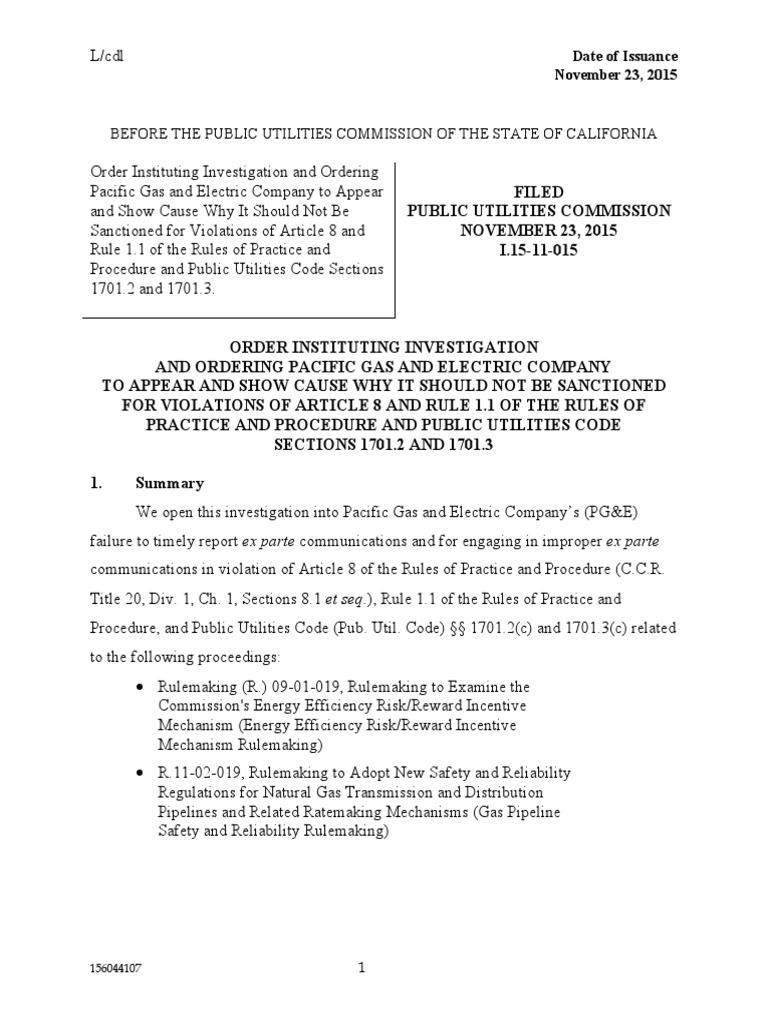 L/cdl

Date of Issuance
November 23, 2015

BEFORE THE PUBLIC UTILITIES COMMISSION OF THE STATE OF CALIFORNIA

Order Instituting Investigation and Ordering Pacific Gas and Electric Company to Appear and Show Cause Why It Should Not Be Sanctioned for Violations of Article 8 and Rule 1.1 of the Rules of Practice and Procedure and Public Utilities Code Sections 1701.2 and 1701.3.

FILED
PUBLIC UTILITIES COMMISSION
NOVEMBER 23, 2015
I.15-11-015

ORDER INSTITUTING INVESTIGATION AND ORDERING PACIFIC GAS AND ELECTRIC COMPANY TO APPEAR AND SHOW CAUSE WHY IT SHOULD NOT BE SANCTIONED FOR VIOLATIONS OF ARTICLE 8 AND RULE 1.1 OF THE RULES OF PRACTICE AND PROCEDURE AND PUBLIC UTILITIES CODE SECTIONS 1701.2 AND 1701.3

1. Summary

We open this investigation into Pacific Gas and Electric Company's (PG&E) failure to timely report ex parte communications and for engaging in improper ex parte communications in violation of Article 8 of the Rules of Practice and Procedure (C.C.R. Title 20, Div. 1, Ch. 1, Sections 8.1 et seq.), Rule 1.1 of the Rules of Practice and Procedure, and Public Utilities Code (Pub. Util. Code) §§ 1701.2(c) and 1701.3(c) related to the following proceedings:

• Rulemaking (R.) 09-01-019, Rulemaking to Examine the Commission's Energy Efficiency Risk/Reward Incentive Mechanism (Energy Efficiency Risk/Reward Incentive Mechanism Rulemaking)

• R.11-02-019, Rulemaking to Adopt New Safety and Reliability Regulations for Natural Gas Transmission and Distribution Pipelines and Related Ratemaking Mechanisms (Gas Pipeline Safety and Reliability Rulemaking)

156044107

1